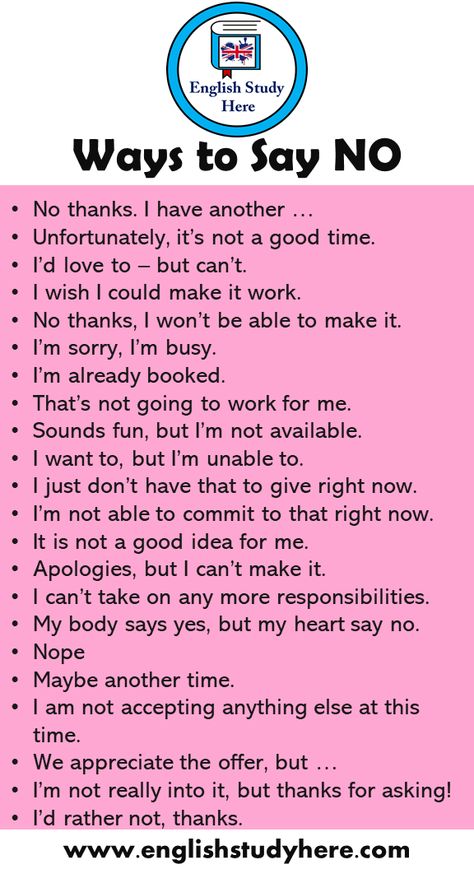 English Study Here

Ways to Say NO

• No thanks. I have another …
• Unfortunately, it's not a good time.
• I'd love to – but can't.
• I wish I could make it work.
• No thanks, I won't be able to make it.
• I'm sorry, I'm busy.
• I'm already booked.
• That's not going to work for me.
• Sounds fun, but I'm not available.
• I want to, but I'm unable to.
• I just don't have that to give right now.
• I'm not able to commit to that right now.
• It is not a good idea for me.
• Apologies, but I can't make it.
• I can't take on any more responsibilities.
• My body says yes, but my heart say no.
• Nope
• Maybe another time.
• I am not accepting anything else at this time.
• We appreciate the offer, but …
• I'm not really into it, but thanks for asking!
• I'd rather not, thanks.

www.englishstudyhere.com